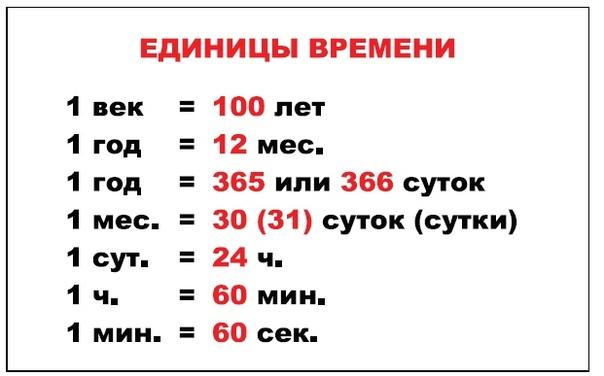 ЕДИНИЦЫ ВРЕМЕНИ

1 век = 100 лет
1 год = 12 мес.
1 год = 365 или 366 суток
1 мес. = 30 (31) суток (сутки)
1 сут. = 24 ч.
1 ч. = 60 мин.
1 мин. = 60 сек.